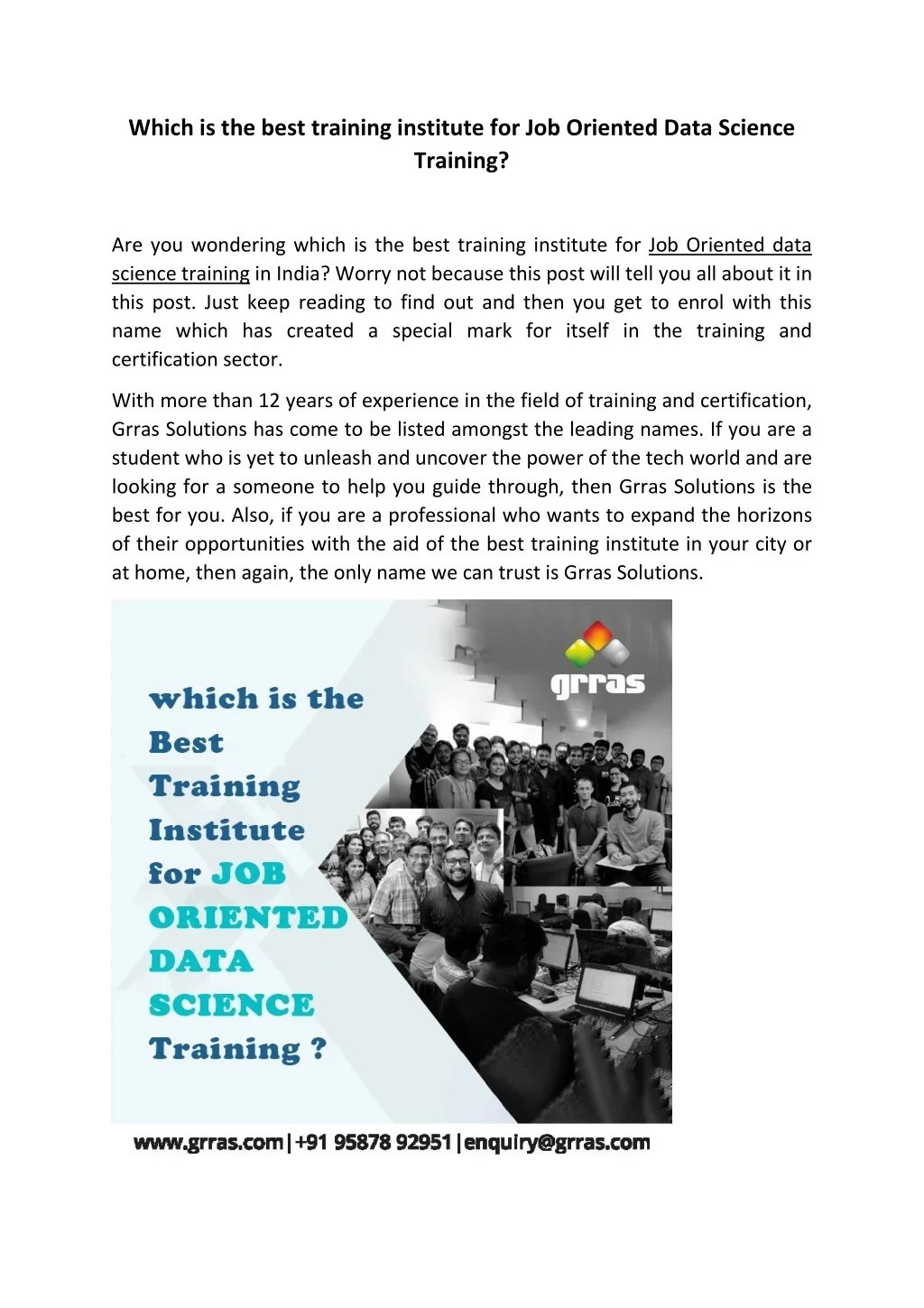 Which is the best training institute for Job Oriented Data Science Training?

Are you wondering which is the best training institute for Job Oriented data science training in India? Worry not because this post will tell you all about it in this post. Just keep reading to find out and then you get to enrol with this name which has created a special mark for itself in the training and certification sector.

With more than 12 years of experience in the field of training and certification, Grras Solutions has come to be listed amongst the leading names. If you are a student who is yet to unleash and uncover the power of the tech world and are looking for a someone to help you guide through, then Grras Solutions is the best for you. Also, if you are a professional who wants to expand the horizons of their opportunities with the aid of the best training institute in your city or at home, then again, the only name we can trust is Grras Solutions.

grras

which is the Best Training Institute for JOB ORIENTED DATA SCIENCE Training ?

www.grras.com|+91 95878 92951|enquiry@grras.com